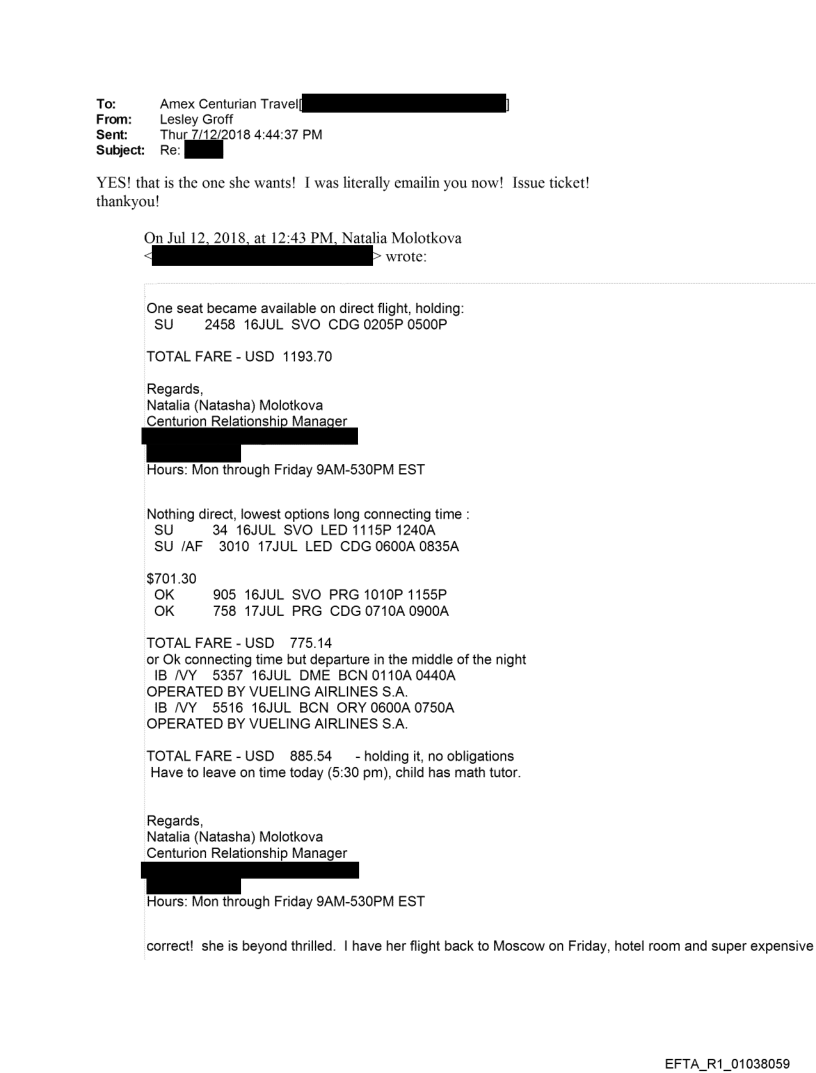 To: Amex Centurian Travel[ ]
From: Lesley Groff
Sent: Thur 7/12/2018 4:44:37 PM
Subject: Re:

YES! that is the one she wants! I was literally emailin you now! Issue ticket! thankyou!

On Jul 12, 2018, at 12:43 PM, Natalia Molotkova < > wrote:

One seat became available on direct flight, holding:
SU 2458 16JUL SVO CDG 0205P 0500P

TOTAL FARE - USD 1193.70

Regards,
Natalia (Natasha) Molotkova
Centurion Relationship Manager

Hours: Mon through Friday 9AM-530PM EST

Nothing direct, lowest options long connecting time :
SU 34 16JUL SVO LED 1115P 1240A
SU /AF 3010 17JUL LED CDG 0600A 0835A

$701.30
OK 905 16JUL SVO PRG 1010P 1155P
OK 758 17JUL PRG CDG 0710A 0900A

TOTAL FARE - USD 775.14
or Ok connecting time but departure in the middle of the night
IB /VY 5357 16JUL DME BCN 0110A 0440A
OPERATED BY VUELING AIRLINES S.A.
IB /VY 5516 16JUL BCN ORY 0600A 0750A
OPERATED BY VUELING AIRLINES S.A.

TOTAL FARE - USD 885.54 - holding it, no obligations
Have to leave on time today (5:30 pm), child has math tutor.

Regards,
Natalia (Natasha) Molotkova
Centurion Relationship Manager

Hours: Mon through Friday 9AM-530PM EST

correct! she is beyond thrilled. I have her flight back to Moscow on Friday, hotel room and super expensive

EFTA_R1_01038059